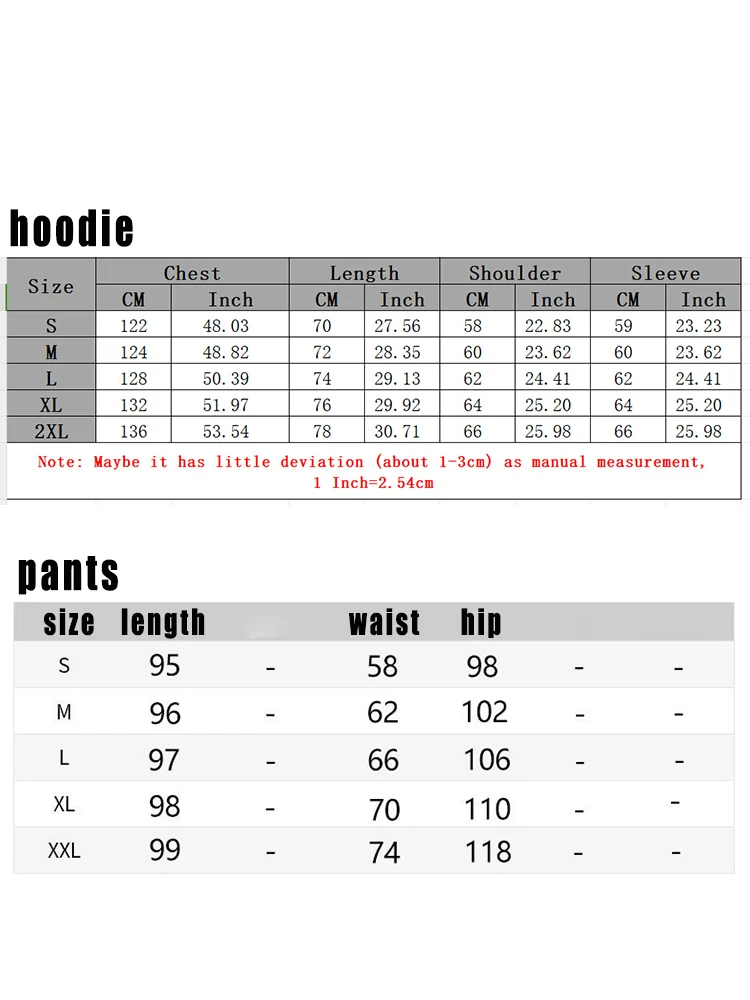 hoodie

| Size | Chest CM | Chest Inch | Length CM | Length Inch | Shoulder CM | Shoulder Inch | Sleeve CM | Sleeve Inch |
|---|---|---|---|---|---|---|---|---|
| S | 122 | 48.03 | 70 | 27.56 | 58 | 22.83 | 59 | 23.23 |
| M | 124 | 48.82 | 72 | 28.35 | 60 | 23.62 | 60 | 23.62 |
| L | 128 | 50.39 | 74 | 29.13 | 62 | 24.41 | 62 | 24.41 |
| XL | 132 | 51.97 | 76 | 29.92 | 64 | 25.20 | 64 | 25.20 |
| 2XL | 136 | 53.54 | 78 | 30.71 | 66 | 25.98 | 66 | 25.98 |

Note: Maybe it has little deviation (about 1-3cm) as manual measurement, 1 Inch=2.54cm

pants

| size | length | | waist | hip | | |
|---|---|---|---|---|---|---|
| S | 95 | - | 58 | 98 | - | - |
| M | 96 | - | 62 | 102 | - | - |
| L | 97 | - | 66 | 106 | - | - |
| XL | 98 | - | 70 | 110 | - | - |
| XXL | 99 | - | 74 | 118 | - | - |